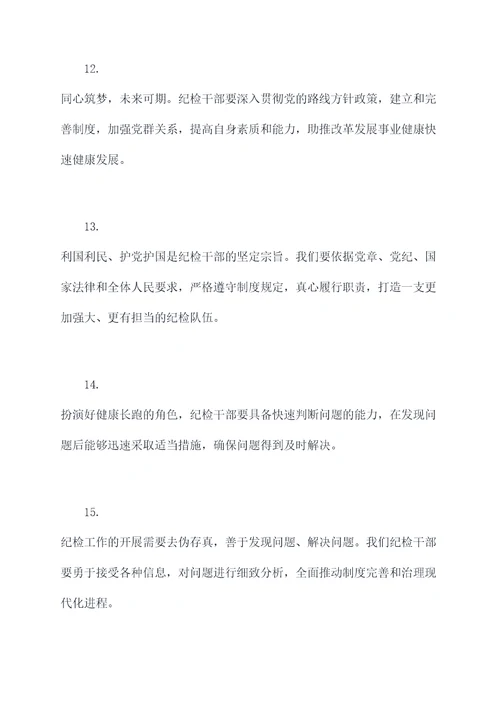 12.

同心筑梦，未来可期。纪检干部要深入贯彻党的路线方针政策，建立和完善制度，加强党群关系，提高自身素质和能力，助推改革发展事业健康快速健康发展。

13.

利国利民、护党护国是纪检干部的坚定宗旨。我们要依据党章、党纪、国家法律和全体人民要求，严格遵守制度规定，真心履行职责，打造一支更加强大、更有担当的纪检队伍。

14.

扮演好健康长跑的角色，纪检干部要具备快速判断问题的能力，在发现问题后能够迅速采取适当措施，确保问题得到及时解决。

15.

纪检工作的开展需要去伪存真，善于发现问题、解决问题。我们纪检干部要勇于接受各种信息，对问题进行细致分析，全面推动制度完善和治理现代化进程。